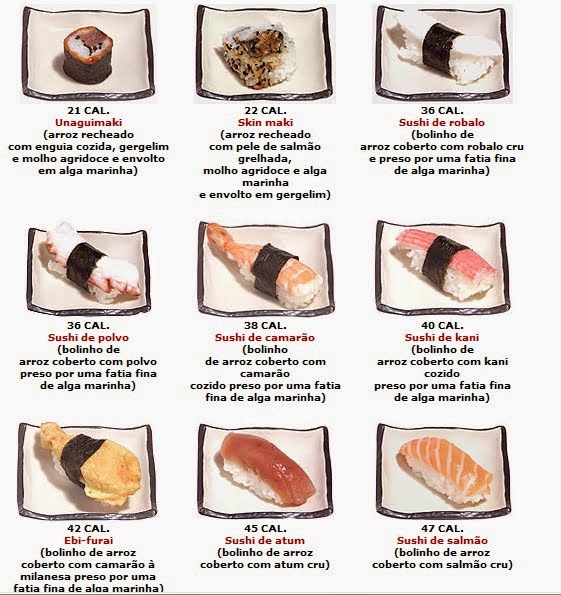 21 CAL.
Unaguimaki
(arroz recheado com enguia cozida, gergelim e molho agridoce e envolto em alga marinha)

22 CAL.
Skin maki
(arroz recheado com pele de salmão grelhada, molho agridoce e alga marinha e envolto em gergelim)

36 CAL.
Sushi de robalo
(bolinho de arroz coberto com robalo cru e preso por uma fatia fina de alga marinha)

36 CAL.
Sushi de polvo
(bolinho de arroz coberto com polvo preso por uma fatia fina de alga marinha)

38 CAL.
Sushi de camarão
(bolinho de arroz coberto com camarão cozido preso por uma fatia fina de alga marinha)

40 CAL.
Sushi de kani
(bolinho de arroz coberto com kani cozido preso por uma fatia fina de alga marinha)

42 CAL.
Ebi-furai
(bolinho de arroz coberto com camarão à milanesa preso por uma fatia fina de alga marinha)

45 CAL.
Sushi de atum
(bolinho de arroz coberto com atum cru)

47 CAL.
Sushi de salmão
(bolinho de arroz coberto com salmão cru)